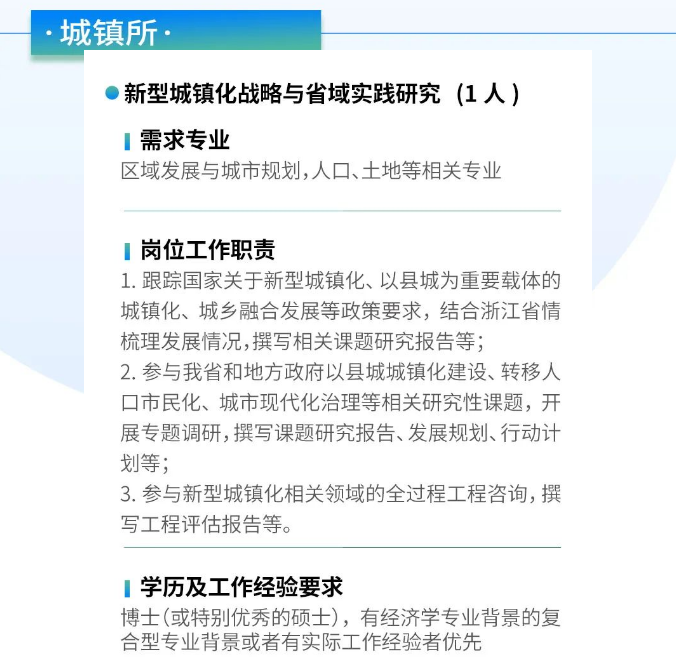 · 城镇所 ·

新型城镇化战略与省域实践研究（1 人）

需求专业
区域发展与城市规划，人口、土地等相关专业

岗位工作职责
1. 跟踪国家关于新型城镇化、以县城为重要载体的城镇化、城乡融合发展等政策要求，结合浙江省情梳理发展情况，撰写相关课题研究报告等；
2. 参与我省和地方政府以县城城镇化建设、转移人口市民化、城市现代化治理等相关研究性课题，开展专题调研，撰写课题研究报告、发展规划、行动计划等；
3. 参与新型城镇化相关领域的全过程工程咨询，撰写工程评估报告等。

学历及工作经验要求
博士（或特别优秀的硕士），有经济学专业背景的复合型专业背景或者有实际工作经验者优先